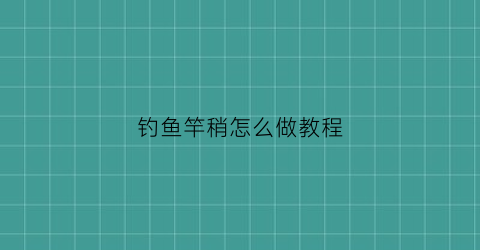 钓鱼竿稍怎么做教程